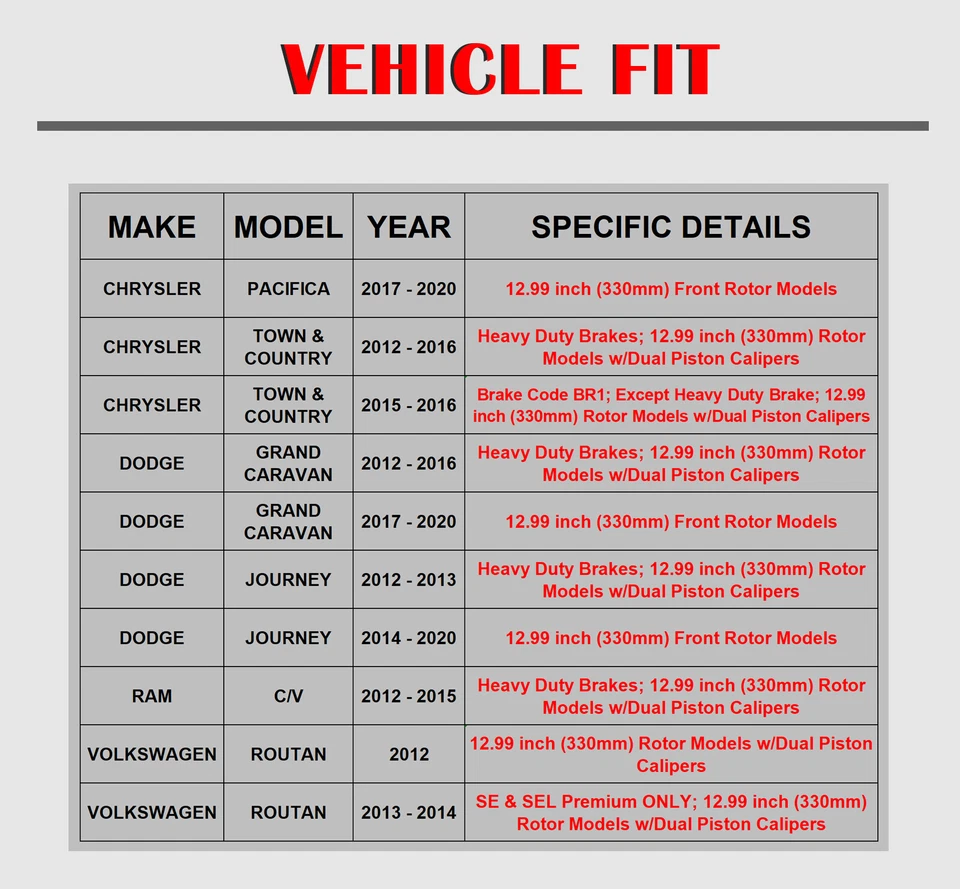 VEHICLE FIT

| MAKE | MODEL | YEAR | SPECIFIC DETAILS |
|---|---|---|---|
| CHRYSLER | PACIFICA | 2017 - 2020 | 12.99 inch (330mm) Front Rotor Models |
| CHRYSLER | TOWN & COUNTRY | 2012 - 2016 | Heavy Duty Brakes; 12.99 inch (330mm) Rotor Models w/Dual Piston Calipers |
| CHRYSLER | TOWN & COUNTRY | 2015 - 2016 | Brake Code BR1; Except Heavy Duty Brake; 12.99 inch (330mm) Rotor Models w/Dual Piston Calipers |
| DODGE | GRAND CARAVAN | 2012 - 2016 | Heavy Duty Brakes; 12.99 inch (330mm) Rotor Models w/Dual Piston Calipers |
| DODGE | GRAND CARAVAN | 2017 - 2020 | 12.99 inch (330mm) Front Rotor Models |
| DODGE | JOURNEY | 2012 - 2013 | Heavy Duty Brakes; 12.99 inch (330mm) Rotor Models w/Dual Piston Calipers |
| DODGE | JOURNEY | 2014 - 2020 | 12.99 inch (330mm) Front Rotor Models |
| RAM | C/V | 2012 - 2015 | Heavy Duty Brakes; 12.99 inch (330mm) Rotor Models w/Dual Piston Calipers |
| VOLKSWAGEN | ROUTAN | 2012 | 12.99 inch (330mm) Rotor Models w/Dual Piston Calipers |
| VOLKSWAGEN | ROUTAN | 2013 - 2014 | SE & SEL Premium ONLY; 12.99 inch (330mm) Rotor Models w/Dual Piston Calipers |